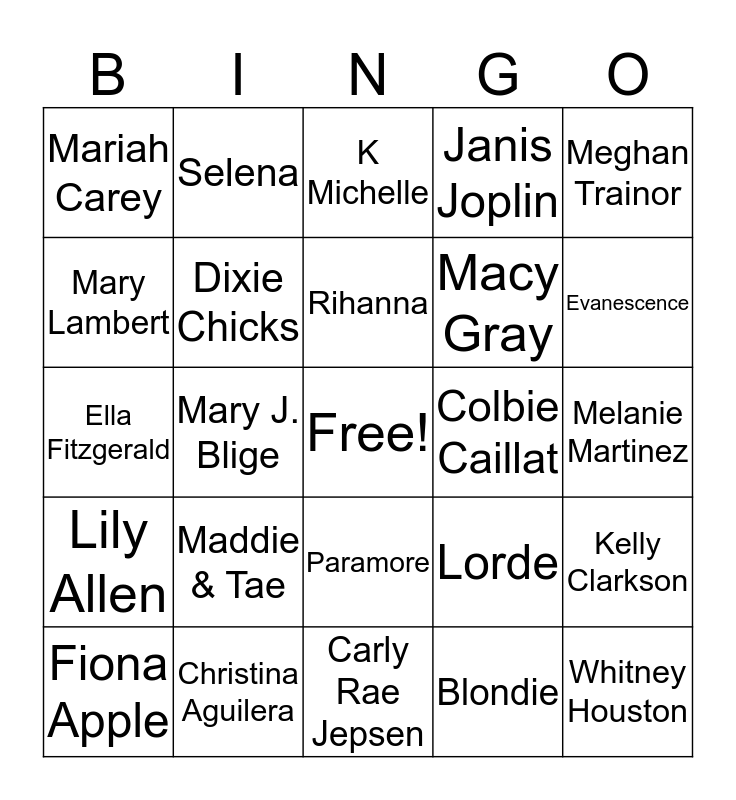 | B | I | N | G | O |
|---|---|---|---|---|
| Mariah Carey | Selena | K Michelle | Janis Joplin | Meghan Trainor |
| Mary Lambert | Dixie Chicks | Rihanna | Macy Gray | Evanescence |
| Ella Fitzgerald | Mary J. Blige | Free! | Colbie Caillat | Melanie Martinez |
| Lily Allen | Maddie & Tae | Paramore | Lorde | Kelly Clarkson |
| Fiona Apple | Christina Aguilera | Carly Rae Jepsen | Blondie | Whitney Houston |